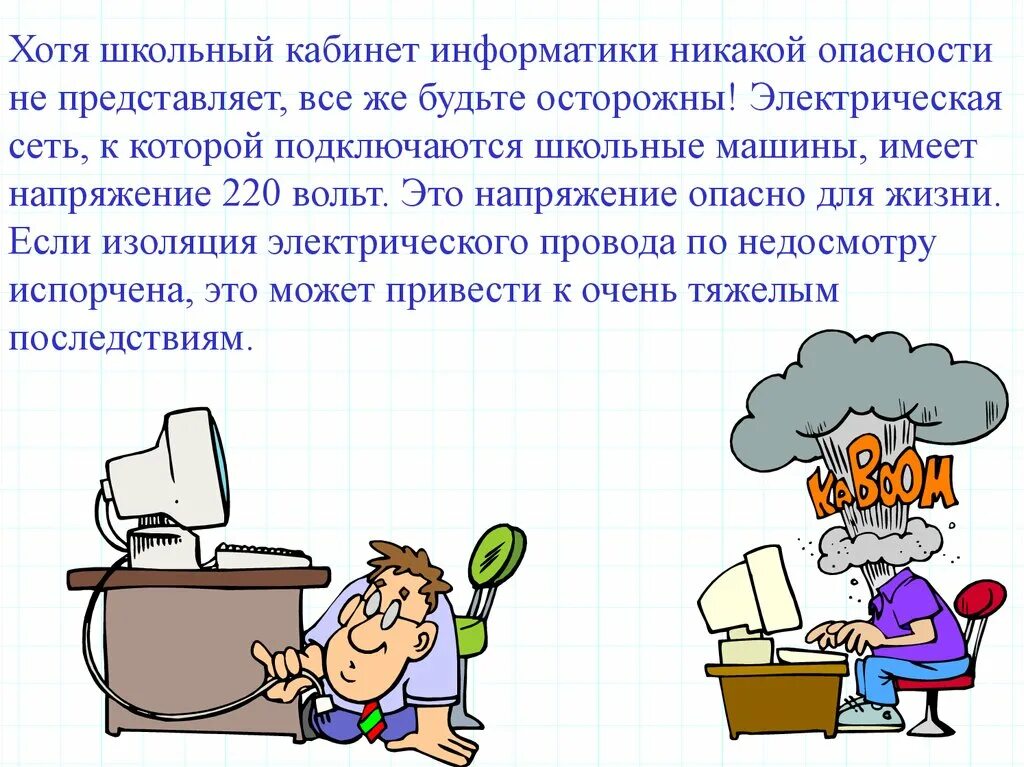 Хотя школьный кабинет информатики никакой опасности не представляет, все же будьте осторожны! Электрическая сеть, к которой подключаются школьные машины, имеет напряжение 220 вольт. Это напряжение опасно для жизни. Если изоляция электрического провода по недосмотру испорчена, это может привести к очень тяжелым последствиям.

KaBOOM